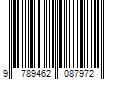 9 789462 087972